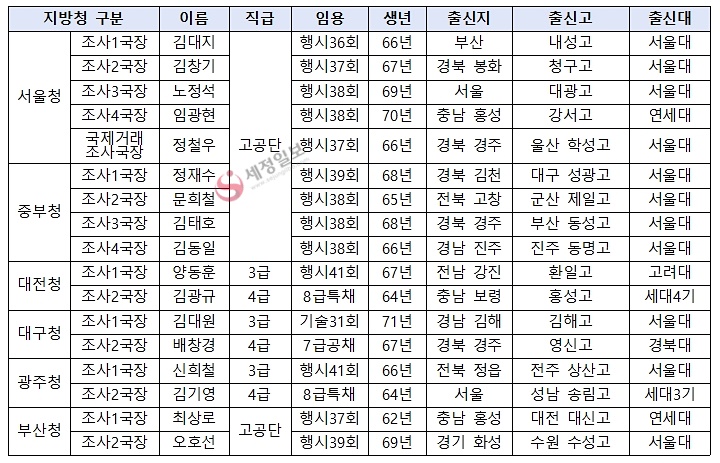 | 지방청 구분 | | 이름 | 직급 | 임용 | 생년 | 출신지 | 출신고 | 출신대 |
|---|---|---|---|---|---|---|---|---|
| 서울청 | 조사1국장 | 김대지 | 고공단 | 행시36회 | 66년 | 부산 | 내성고 | 서울대 |
| | 조사2국장 | 김창기 | | 행시37회 | 67년 | 경북 봉화 | 청구고 | 서울대 |
| | 조사3국장 | 노정석 | | 행시38회 | 69년 | 서울 | 대광고 | 서울대 |
| | 조사4국장 | 임광현 | | 행시38회 | 70년 | 충남 홍성 | 강서고 | 연세대 |
| | 국제거래 조사국장 | 정철우 | | 행시37회 | 66년 | 경북 경주 | 울산 학성고 | 서울대 |
| 중부청 | 조사1국장 | 정재수 | | 행시39회 | 68년 | 경북 김천 | 대구 성광고 | 서울대 |
| | 조사2국장 | 문희철 | | 행시38회 | 65년 | 전북 고창 | 군산 제일고 | 서울대 |
| | 조사3국장 | 김태호 | | 행시38회 | 68년 | 경북 경주 | 부산 동성고 | 서울대 |
| | 조사4국장 | 김동일 | | 행시38회 | 66년 | 경남 진주 | 진주 동명고 | 서울대 |
| 대전청 | 조사1국장 | 양동훈 | 3급 | 행시41회 | 67년 | 전남 강진 | 환일고 | 고려대 |
| | 조사2국장 | 김광규 | 4급 | 8급특채 | 64년 | 충남 보령 | 홍성고 | 세대4기 |
| 대구청 | 조사1국장 | 김대원 | 3급 | 기술31회 | 71년 | 경남 김해 | 김해고 | 서울대 |
| | 조사2국장 | 배창경 | 4급 | 7급공채 | 67년 | 경북 경주 | 영신고 | 경북대 |
| 광주청 | 조사1국장 | 신희철 | 3급 | 행시41회 | 66년 | 전북 정읍 | 전주 상산고 | 서울대 |
| | 조사2국장 | 김기영 | 4급 | 8급특채 | 64년 | 서울 | 성남 송림고 | 세대3기 |
| 부산청 | 조사1국장 | 최상로 | 고공단 | 행시37회 | 62년 | 충남 홍성 | 대전 대신고 | 연세대 |
| | 조사2국장 | 오호선 | | 행시39회 | 69년 | 경기 화성 | 수원 수성고 | 서울대 |

세정일보